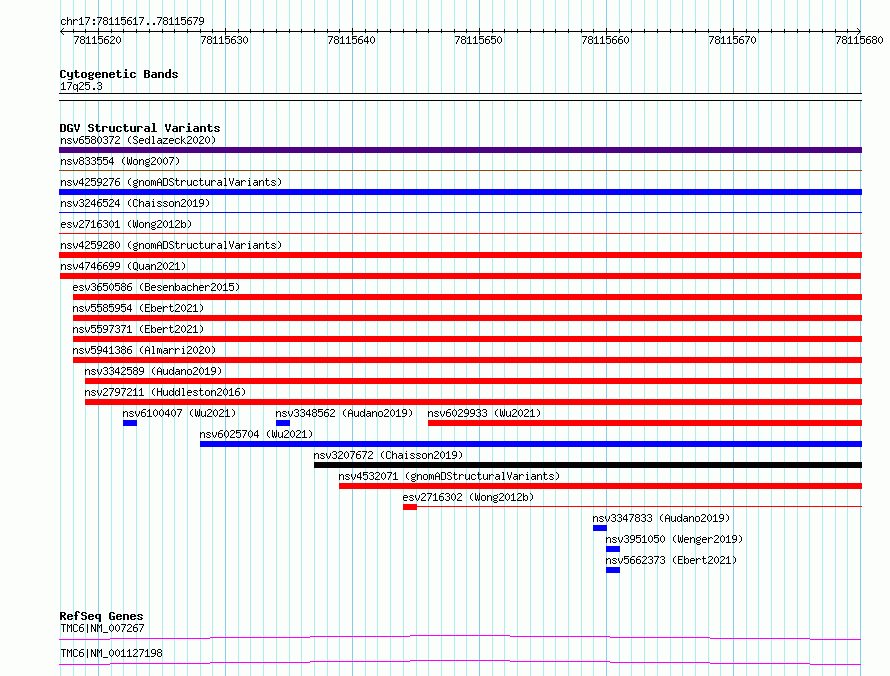 chr17:78115617..78115679

78115620 78115630 78115640 78115650 78115660 78115670 78115680

Cytogenetic Bands
17q25.3

DGV Structural Variants
nsv6580372 (Sedlazeck2020)
nsv833554 (Wong2007)
nsv4259276 (gnomADStructuralVariants)
nsv3246524 (Chaisson2019)
esv2716301 (Wong2012b)
nsv4259280 (gnomADStructuralVariants)
nsv4746699 (Quan2021)
esv3650586 (Besenbacher2015)
nsv5585954 (Ebert2021)
nsv5597371 (Ebert2021)
nsv5941386 (Almarri2020)
nsv3342589 (Audano2019)
nsv2797211 (Huddleston2016)
nsv6100407 (Wu2021)
nsv3348562 (Audano2019)
nsv6029933 (Wu2021)
nsv6025704 (Wu2021)
nsv3207672 (Chaisson2019)
nsv4532071 (gnomADStructuralVariants)
esv2716302 (Wong2012b)
nsv3347833 (Audano2019)
nsv3951050 (Wenger2019)
nsv5662373 (Ebert2021)

RefSeq Genes
TMC6|NM_007267
TMC6|NM_001127198